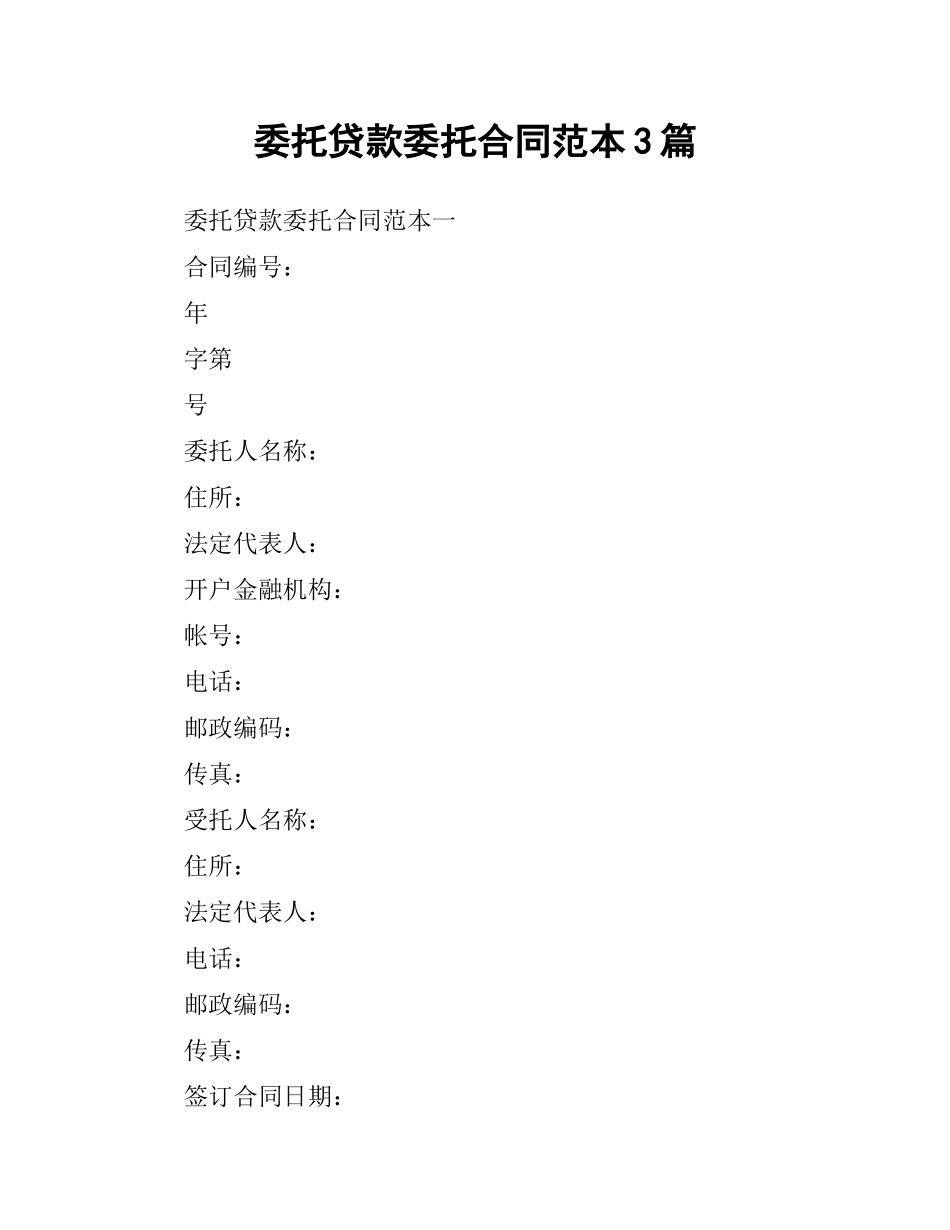 委托贷款委托合同范本3篇

委托贷款委托合同范本一

合同编号：

年

字第

号

委托人名称：

住所：

法定代表人：

开户金融机构：

帐号：

电话：

邮政编码：

传真：

受托人名称：

住所：

法定代表人：

电话：

邮政编码：

传真：

签订合同日期：